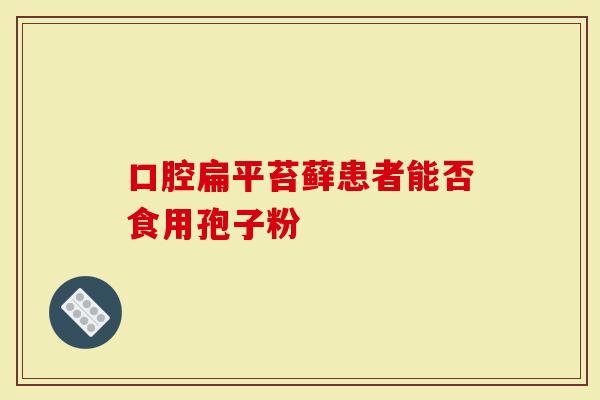 口腔扁平苔藓患者能否食用孢子粉